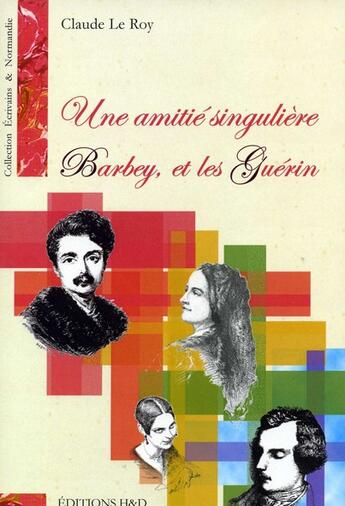 Collection Écrivains & Normandie

Claude Le Roy

Une amitié singulière
Barbey, et les Guérin

ÉDITIONS H&D